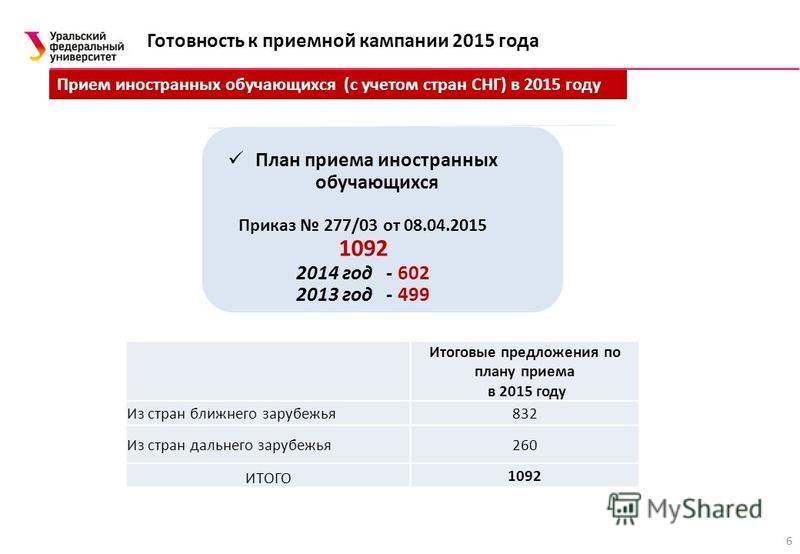 Уральский федеральный университет

Готовность к приемной кампании 2015 года

Прием иностранных обучающихся (с учетом стран СНГ) в 2015 году

✓ План приема иностранных обучающихся

Приказ № 277/03 от 08.04.2015

1092

2014 год - 602

2013 год - 499

| | Итоговые предложения по плану приема в 2015 году |
|---|---|
| Из стран ближнего зарубежья | 832 |
| Из стран дальнего зарубежья | 260 |
| ИТОГО | 1092 |

MyShared

6